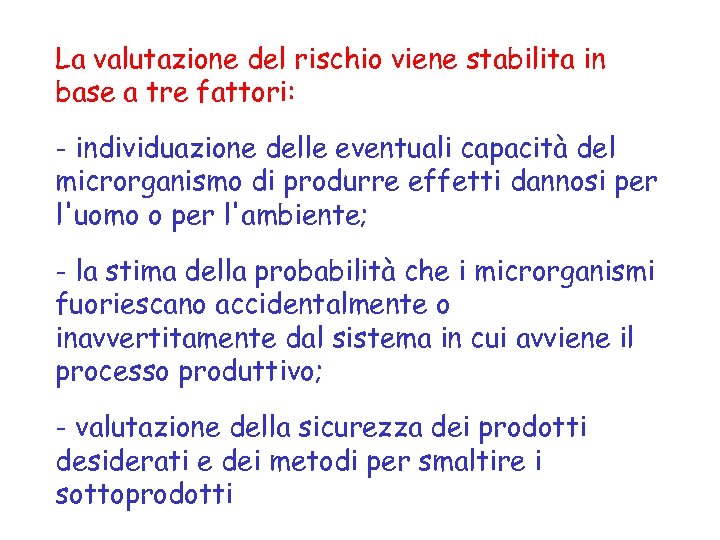 La valutazione del rischio viene stabilita in base a tre fattori:

- individuazione delle eventuali capacità del microrganismo di produrre effetti dannosi per l'uomo o per l'ambiente;

- la stima della probabilità che i microrganismi fuoriescano accidentalmente o inavvertitamente dal sistema in cui avviene il processo produttivo;

- valutazione della sicurezza dei prodotti desiderati e dei metodi per smaltire i sottoprodotti